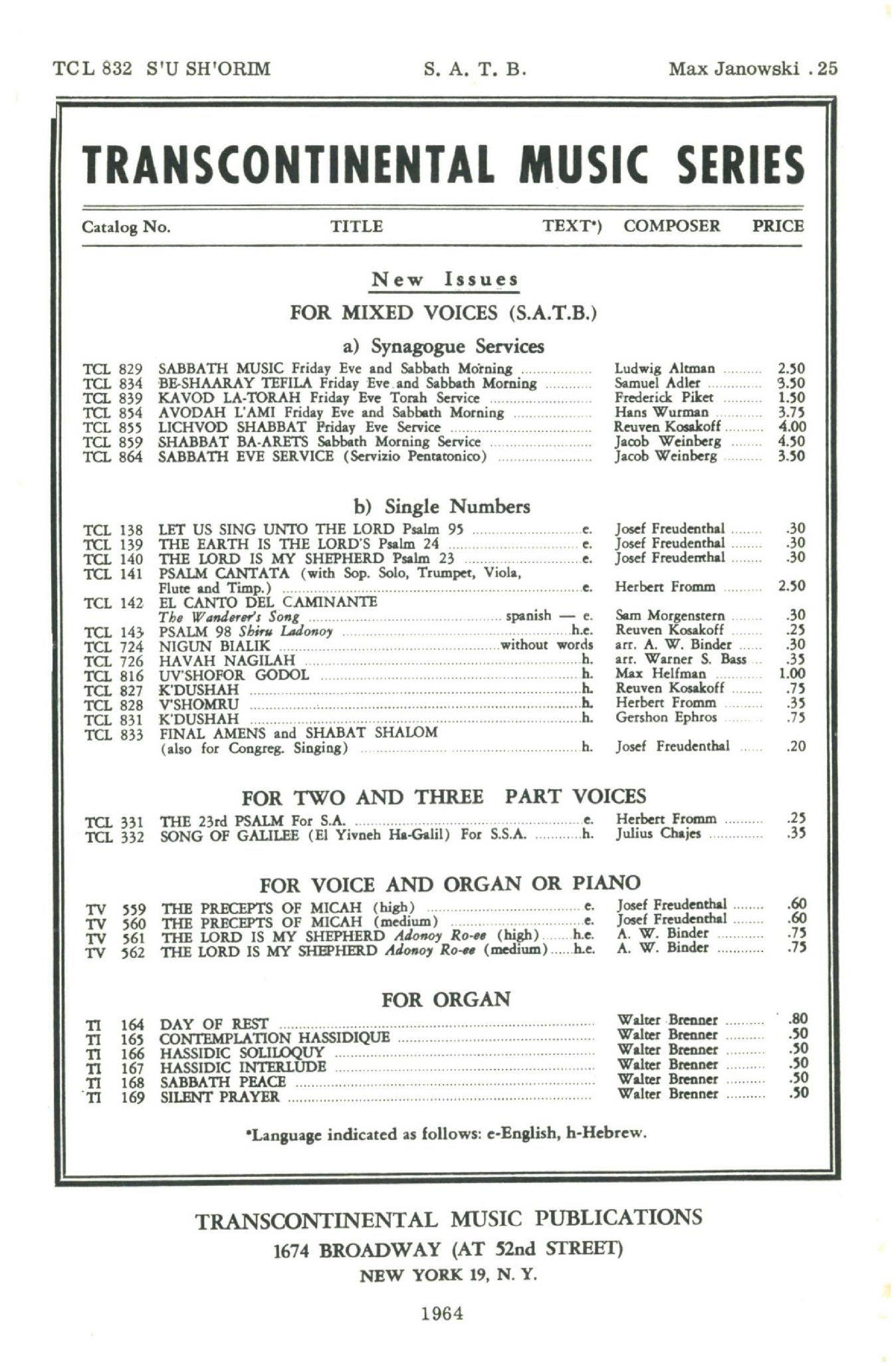 TCL 832 S'U SH'ORIM S. A. T. B. Max Janowski .25

TRANSCONTINENTAL MUSIC SERIES

| Catalog No. | TITLE | TEXT*) | COMPOSER | PRICE |
|---|---|---|---|---|

New Issues

FOR MIXED VOICES (S.A.T.B.)

a) Synagogue Services

| | | | | |
|---|---|---|---|---|
| TCL 829 | SABBATH MUSIC Friday Eve and Sabbath Morning | | Ludwig Altman | 2.50 |
| TCL 834 | BE-SHAARAY TEFILA Friday Eve and Sabbath Morning | | Samuel Adler | 3.50 |
| TCL 839 | KAVOD LA-TORAH Friday Eve Torah Service | | Frederick Piket | 1.50 |
| TCL 854 | AVODAH L'AMI Friday Eve and Sabbath Morning | | Hans Wurman | 3.75 |
| TCL 855 | LICHVOD SHABBAT Friday Eve Service | | Reuven Kosakoff | 4.00 |
| TCL 859 | SHABBAT BA-ARETS Sabbath Morning Service | | Jacob Weinberg | 4.50 |
| TCL 864 | SABBATH EVE SERVICE (Servizio Pentatonico) | | Jacob Weinberg | 3.50 |

b) Single Numbers

| | | | | |
|---|---|---|---|---|
| TCL 138 | LET US SING UNTO THE LORD Psalm 95 | e. | Josef Freudenthal | .30 |
| TCL 139 | THE EARTH IS THE LORD'S Psalm 24 | e. | Josef Freudenthal | .30 |
| TCL 140 | THE LORD IS MY SHEPHERD Psalm 23 | e. | Josef Freudenthal | .30 |
| TCL 141 | PSALM CANTATA (with Sop. Solo, Trumpet, Viola, Flute and Timp.) | e. | Herbert Fromm | 2.50 |
| TCL 142 | EL CANTO DEL CAMINANTE The Wanderer's Song | spanish — e. | Sam Morgenstern | .30 |
| TCL 143 | PSALM 98 Shiru Ladonoy | h.e. | Reuven Kosakoff | .25 |
| TCL 724 | NIGUN BIALIK | without words | arr. A. W. Binder | .30 |
| TCL 726 | HAVAH NAGILAH | h. | arr. Warner S. Bass | .35 |
| TCL 816 | UV'SHOFOR GODOL | h. | Max Helfman | 1.00 |
| TCL 827 | K'DUSHAH | h. | Reuven Kosakoff | .75 |
| TCL 828 | V'SHOMRU | h. | Herbert Fromm | .35 |
| TCL 831 | K'DUSHAH | h. | Gershon Ephros | .75 |
| TCL 833 | FINAL AMENS and SHABAT SHALOM (also for Congreg. Singing) | h. | Josef Freudenthal | .20 |

FOR TWO AND THREE PART VOICES

| | | | | |
|---|---|---|---|---|
| TCL 331 | THE 23rd PSALM For S.A. | e. | Herbert Fromm | .25 |
| TCL 332 | SONG OF GALILEE (El Yivneh Ha-Galil) For S.S.A. | h. | Julius Chajes | .35 |

FOR VOICE AND ORGAN OR PIANO

| | | | | |
|---|---|---|---|---|
| TV 559 | THE PRECEPTS OF MICAH (high) | e. | Josef Freudenthal | .60 |
| TV 560 | THE PRECEPTS OF MICAH (medium) | e. | Josef Freudenthal | .60 |
| TV 561 | THE LORD IS MY SHEPHERD Adonoy Ro-ee (high) | h.e. | A. W. Binder | .75 |
| TV 562 | THE LORD IS MY SHEPHERD Adonoy Ro-ee (medium) | h.e. | A. W. Binder | .75 |

FOR ORGAN

| | | | | |
|---|---|---|---|---|
| TI 164 | DAY OF REST | | Walter Brenner | .80 |
| TI 165 | CONTEMPLATION HASSIDIQUE | | Walter Brenner | .50 |
| TI 166 | HASSIDIC SOLILOQUY | | Walter Brenner | .50 |
| TI 167 | HASSIDIC INTERLUDE | | Walter Brenner | .50 |
| TI 168 | SABBATH PEACE | | Walter Brenner | .50 |
| TI 169 | SILENT PRAYER | | Walter Brenner | .50 |

*Language indicated as follows: e-English, h-Hebrew.

TRANSCONTINENTAL MUSIC PUBLICATIONS
1674 BROADWAY (AT 52nd STREET)
NEW YORK 19, N. Y.

1964